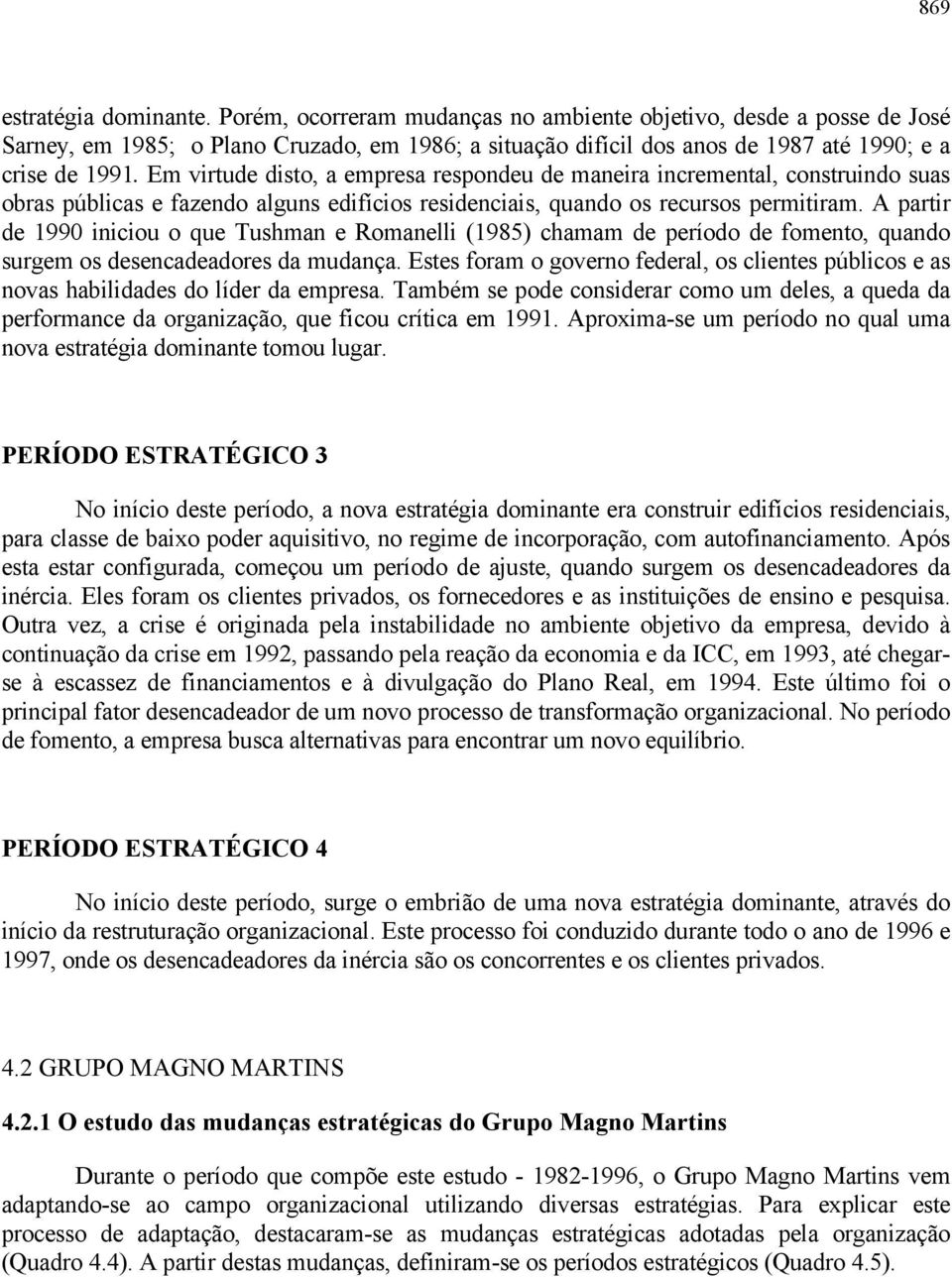 869

estratégia dominante. Porém, ocorreram mudanças no ambiente objetivo, desde a posse de José Sarney, em 1985; o Plano Cruzado, em 1986; a situação difícil dos anos de 1987 até 1990; e a crise de 1991. Em virtude disto, a empresa respondeu de maneira incremental, construindo suas obras públicas e fazendo alguns edifícios residenciais, quando os recursos permitiram. A partir de 1990 iniciou o que Tushman e Romanelli (1985) chamam de período de fomento, quando surgem os desencadeadores da mudança. Estes foram o governo federal, os clientes públicos e as novas habilidades do líder da empresa. Também se pode considerar como um deles, a queda da performance da organização, que ficou crítica em 1991. Aproxima-se um período no qual uma nova estratégia dominante tomou lugar.

PERÍODO ESTRATÉGICO 3

No início deste período, a nova estratégia dominante era construir edifícios residenciais, para classe de baixo poder aquisitivo, no regime de incorporação, com autofinanciamento. Após esta estar configurada, começou um período de ajuste, quando surgem os desencadeadores da inércia. Eles foram os clientes privados, os fornecedores e as instituições de ensino e pesquisa. Outra vez, a crise é originada pela instabilidade no ambiente objetivo da empresa, devido à continuação da crise em 1992, passando pela reação da economia e da ICC, em 1993, até chegar-se à escassez de financiamentos e à divulgação do Plano Real, em 1994. Este último foi o principal fator desencadeador de um novo processo de transformação organizacional. No período de fomento, a empresa busca alternativas para encontrar um novo equilíbrio.

PERÍODO ESTRATÉGICO 4

No início deste período, surge o embrião de uma nova estratégia dominante, através do início da restruturação organizacional. Este processo foi conduzido durante todo o ano de 1996 e 1997, onde os desencadeadores da inércia são os concorrentes e os clientes privados.

4.2 GRUPO MAGNO MARTINS

4.2.1 O estudo das mudanças estratégicas do Grupo Magno Martins

Durante o período que compõe este estudo - 1982-1996, o Grupo Magno Martins vem adaptando-se ao campo organizacional utilizando diversas estratégias. Para explicar este processo de adaptação, destacaram-se as mudanças estratégicas adotadas pela organização (Quadro 4.4). A partir destas mudanças, definiram-se os períodos estratégicos (Quadro 4.5).